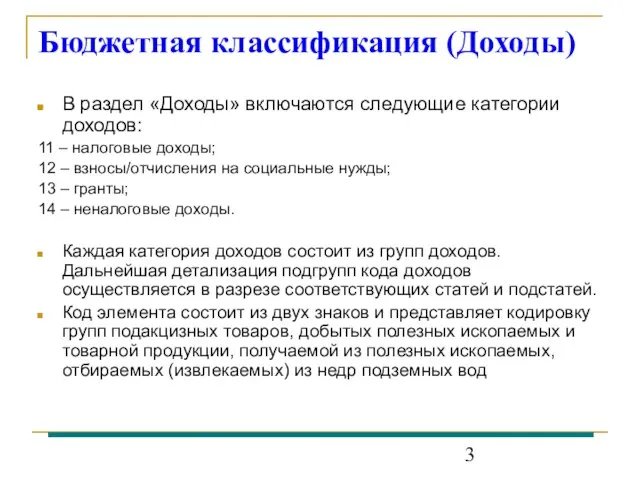 Бюджетная классификация (Доходы)

В раздел «Доходы» включаются следующие категории доходов:

11 – налоговые доходы;

12 – взносы/отчисления на социальные нужды;

13 – гранты;

14 – неналоговые доходы.

Каждая категория доходов состоит из групп доходов. Дальнейшая детализация подгрупп кода доходов осуществляется в разрезе соответствующих статей и подстатей.

Код элемента состоит из двух знаков и представляет кодировку групп подакцизных товаров, добытых полезных ископаемых и товарной продукции, получаемой из полезных ископаемых, отбираемых (извлекаемых) из недр подземных вод

3